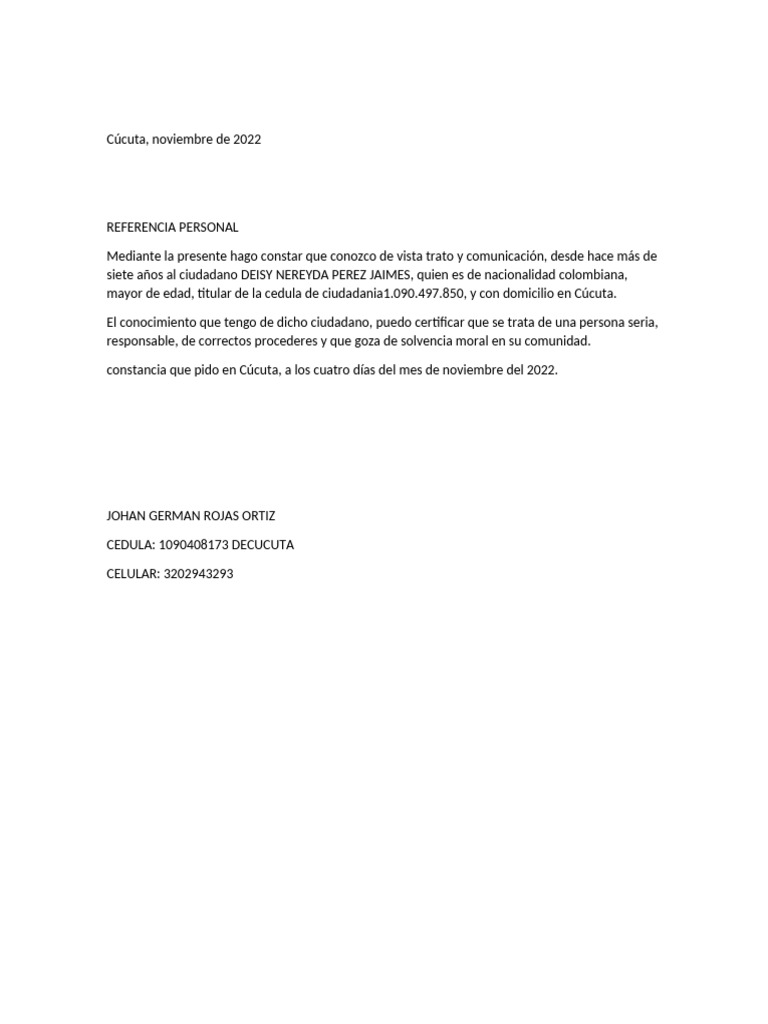 Cúcuta, noviembre de 2022

REFERENCIA PERSONAL

Mediante la presente hago constar que conozco de vista trato y comunicación, desde hace más de siete años al ciudadano DEISY NEREYDA PEREZ JAIMES, quien es de nacionalidad colombiana, mayor de edad, titular de la cedula de ciudadania1.090.497.850, y con domicilio en Cúcuta.

El conocimiento que tengo de dicho ciudadano, puedo certificar que se trata de una persona seria, responsable, de correctos procederes y que goza de solvencia moral en su comunidad.

constancia que pido en Cúcuta, a los cuatro días del mes de noviembre del 2022.

JOHAN GERMAN ROJAS ORTIZ

CEDULA: 1090408173 DECUCUTA

CELULAR: 3202943293